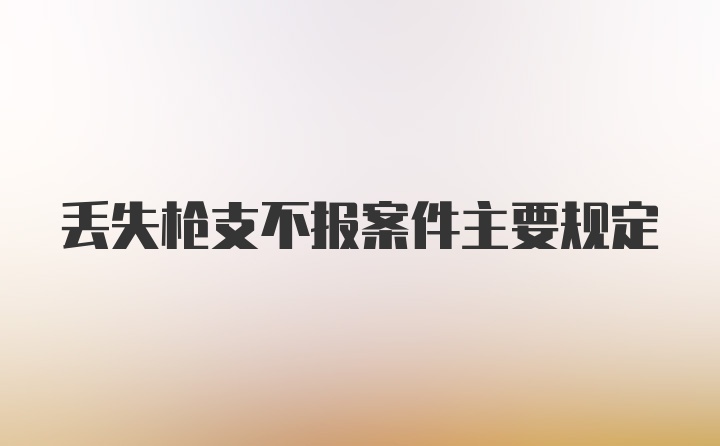 丢失枪支不报案件主要规定